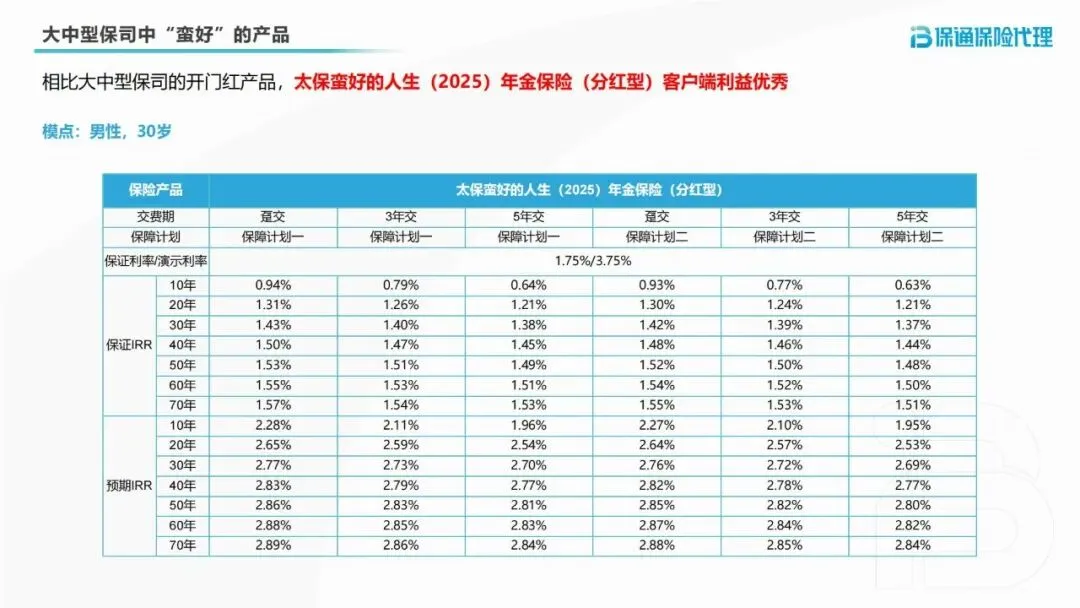 大中型保司中“蛮好”的产品

保通保险代理

相比大中型保司的开门红产品，太保蛮好的人生（2025）年金保险（分红型）客户端利益优秀

模点：男性，30岁

| 保险产品 | | 太保蛮好的人生（2025）年金保险（分红型） | | | | | |
|---|---|---|---|---|---|---|---|
| 交费期 | | 趸交 | 3年交 | 5年交 | 趸交 | 3年交 | 5年交 |
| 保障计划 | | 保障计划一 | 保障计划一 | 保障计划一 | 保障计划二 | 保障计划二 | 保障计划二 |
| 保证利率/演示利率 | | 1.75%/3.75% | | | | | |
| 保证IRR | 10年 | 0.94% | 0.79% | 0.64% | 0.93% | 0.77% | 0.63% |
| | 20年 | 1.31% | 1.26% | 1.21% | 1.30% | 1.24% | 1.21% |
| | 30年 | 1.43% | 1.40% | 1.38% | 1.42% | 1.39% | 1.37% |
| | 40年 | 1.50% | 1.47% | 1.45% | 1.48% | 1.46% | 1.44% |
| | 50年 | 1.53% | 1.51% | 1.49% | 1.52% | 1.50% | 1.48% |
| | 60年 | 1.55% | 1.53% | 1.51% | 1.54% | 1.52% | 1.50% |
| | 70年 | 1.57% | 1.54% | 1.53% | 1.55% | 1.53% | 1.51% |
| 预期IRR | 10年 | 2.28% | 2.11% | 1.96% | 2.27% | 2.10% | 1.95% |
| | 20年 | 2.65% | 2.59% | 2.54% | 2.64% | 2.57% | 2.53% |
| | 30年 | 2.77% | 2.73% | 2.70% | 2.76% | 2.72% | 2.69% |
| | 40年 | 2.83% | 2.79% | 2.77% | 2.82% | 2.78% | 2.77% |
| | 50年 | 2.86% | 2.83% | 2.81% | 2.85% | 2.82% | 2.80% |
| | 60年 | 2.88% | 2.85% | 2.83% | 2.87% | 2.84% | 2.82% |
| | 70年 | 2.89% | 2.86% | 2.84% | 2.88% | 2.85% | 2.84% |